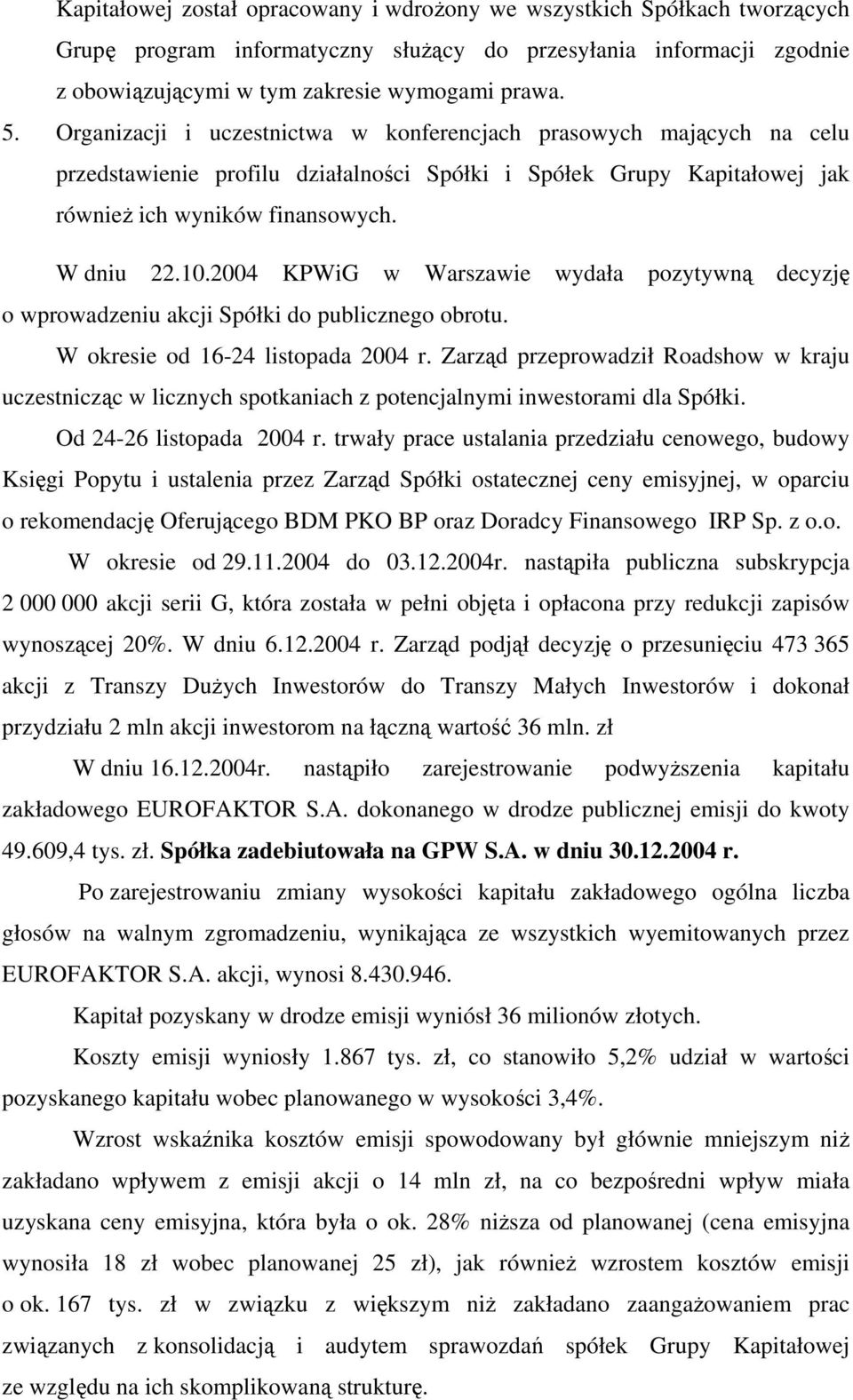 Kapitałowej został opracowany i wdrożony we wszystkich Spółkach tworzących Grupę program informatyczny służący do przesyłania informacji zgodnie z obowiązującymi w tym zakresie wymogami prawa.

5. Organizacji i uczestnictwa w konferencjach prasowych mających na celu przedstawienie profilu działalności Spółki i Spółek Grupy Kapitałowej jak również ich wyników finansowych.

W dniu 22.10.2004 KPWiG w Warszawie wydała pozytywną decyzję o wprowadzeniu akcji Spółki do publicznego obrotu.

W okresie od 16-24 listopada 2004 r. Zarząd przeprowadził Roadshow w kraju uczestnicząc w licznych spotkaniach z potencjalnymi inwestorami dla Spółki.

Od 24-26 listopada 2004 r. trwały prace ustalania przedziału cenowego, budowy Księgi Popytu i ustalenia przez Zarząd Spółki ostatecznej ceny emisyjnej, w oparciu o rekomendację Oferującego BDM PKO BP oraz Doradcy Finansowego IRP Sp. z o.o.

W okresie od 29.11.2004 do 03.12.2004r. nastąpiła publiczna subskrypcja 2 000 000 akcji serii G, która została w pełni objęta i opłacona przy redukcji zapisów wynoszącej 20%. W dniu 6.12.2004 r. Zarząd podjął decyzję o przesunięciu 473 365 akcji z Transzy Dużych Inwestorów do Transzy Małych Inwestorów i dokonał przydziału 2 mln akcji inwestorom na łączną wartość 36 mln. zł

W dniu 16.12.2004r. nastąpiło zarejestrowanie podwyższenia kapitału zakładowego EUROFAKTOR S.A. dokonanego w drodze publicznej emisji do kwoty 49.609,4 tys. zł. Spółka zadebiutowała na GPW S.A. w dniu 30.12.2004 r.

Po zarejestrowaniu zmiany wysokości kapitału zakładowego ogólna liczba głosów na walnym zgromadzeniu, wynikająca ze wszystkich wyemitowanych przez EUROFAKTOR S.A. akcji, wynosi 8.430.946.

Kapitał pozyskany w drodze emisji wyniósł 36 milionów złotych.

Koszty emisji wyniosły 1.867 tys. zł, co stanowiło 5,2% udział w wartości pozyskanego kapitału wobec planowanego w wysokości 3,4%.

Wzrost wskaźnika kosztów emisji spowodowany był głównie mniejszym niż zakładano wpływem z emisji akcji o 14 mln zł, na co bezpośredni wpływ miała uzyskana ceny emisyjna, która była o ok. 28% niższa od planowanej (cena emisyjna wynosiła 18 zł wobec planowanej 25 zł), jak również wzrostem kosztów emisji o ok. 167 tys. zł w związku z większym niż zakładano zaangażowaniem prac związanych z konsolidacją i audytem sprawozdań spółek Grupy Kapitałowej ze względu na ich skomplikowaną strukturę.